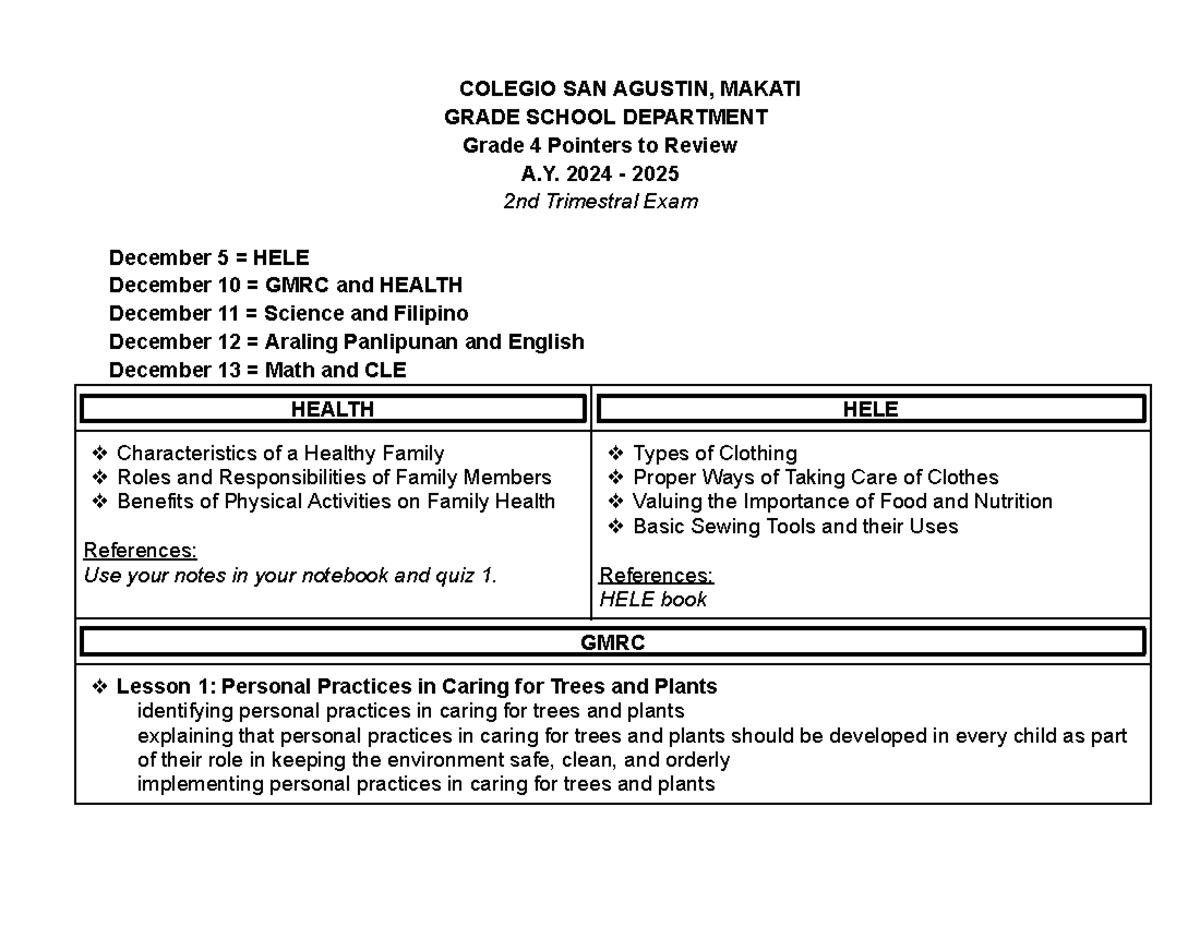 COLEGIO SAN AGUSTIN, MAKATI
GRADE SCHOOL DEPARTMENT
Grade 4 Pointers to Review
A.Y. 2024 - 2025
2nd Trimestral Exam

December 5 = HELE
December 10 = GMRC and HEALTH
December 11 = Science and Filipino
December 12 = Araling Panlipunan and English
December 13 = Math and CLE

HEALTH

❖ Characteristics of a Healthy Family
❖ Roles and Responsibilities of Family Members
❖ Benefits of Physical Activities on Family Health

References:
Use your notes in your notebook and quiz 1.

HELE

❖ Types of Clothing
❖ Proper Ways of Taking Care of Clothes
❖ Valuing the Importance of Food and Nutrition
❖ Basic Sewing Tools and their Uses

References:
HELE book

GMRC

❖ Lesson 1: Personal Practices in Caring for Trees and Plants
identifying personal practices in caring for trees and plants
explaining that personal practices in caring for trees and plants should be developed in every child as part of their role in keeping the environment safe, clean, and orderly
implementing personal practices in caring for trees and plants